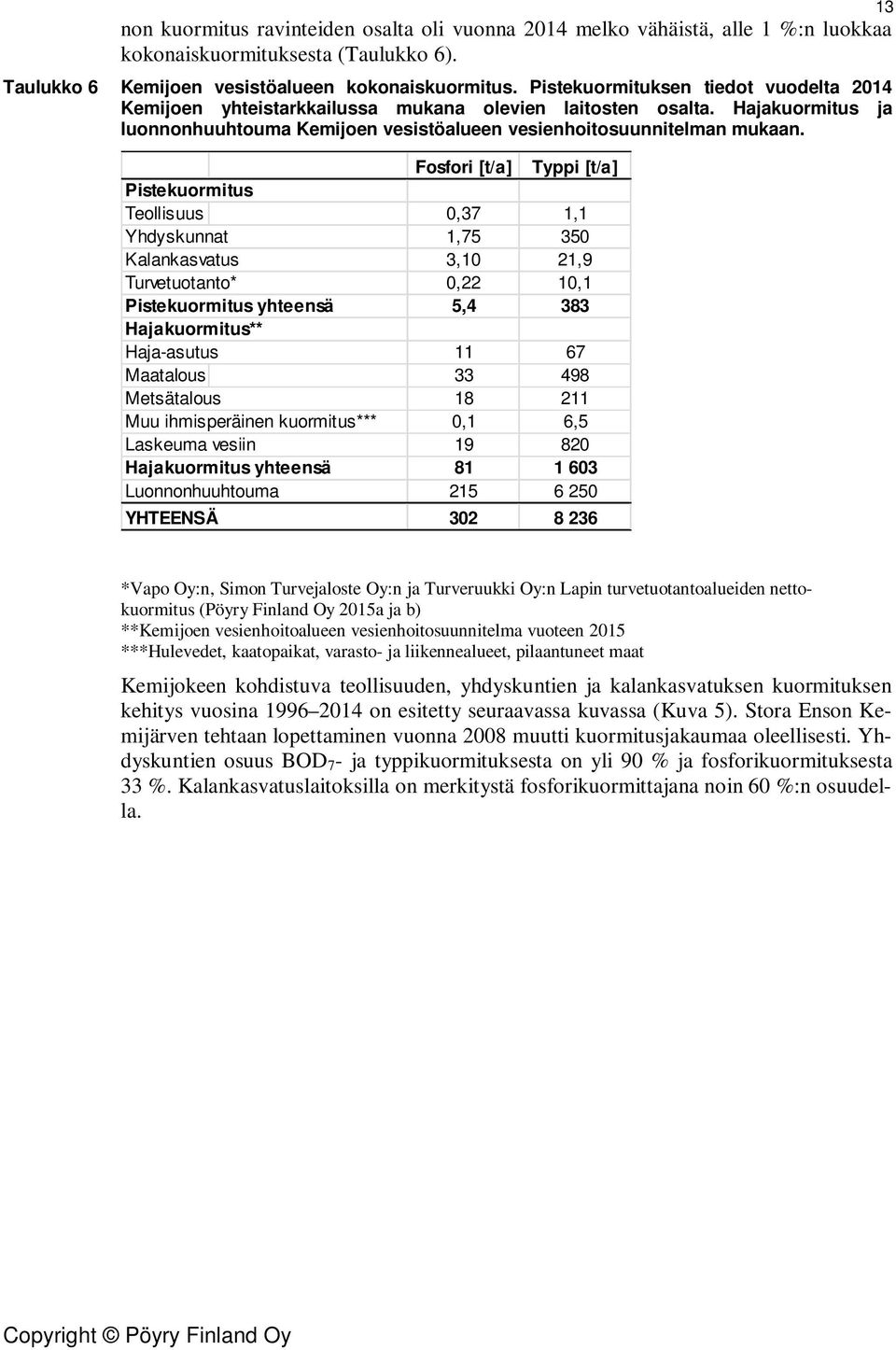 13

non kuormitus ravinteiden osalta oli vuonna 2014 melko vähäistä, alle 1 %:n luokkaa kokonaiskuormituksesta (Taulukko 6).

Taulukko 6 Kemijoen vesistöalueen kokonaiskuormitus. Pistekuormituksen tiedot vuodelta 2014 Kemijoen yhteistarkkailussa mukana olevien laitosten osalta. Hajakuormitus ja luonnonhuuhtouma Kemijoen vesistöalueen vesienhoitosuunnitelman mukaan.

| | Fosfori [t/a] | Typpi [t/a] |
|---|---|---|
| Pistekuormitus | | |
| Teollisuus | 0,37 | 1,1 |
| Yhdyskunnat | 1,75 | 350 |
| Kalankasvatus | 3,10 | 21,9 |
| Turvetuotanto* | 0,22 | 10,1 |
| Pistekuormitus yhteensä | 5,4 | 383 |
| Hajakuormitus** | | |
| Haja-asutus | 11 | 67 |
| Maatalous | 33 | 498 |
| Metsätalous | 18 | 211 |
| Muu ihmisperäinen kuormitus*** | 0,1 | 6,5 |
| Laskeuma vesiin | 19 | 820 |
| Hajakuormitus yhteensä | 81 | 1 603 |
| Luonnonhuuhtouma | 215 | 6 250 |
| YHTEENSÄ | 302 | 8 236 |

*Vapo Oy:n, Simon Turvejaloste Oy:n ja Turveruukki Oy:n Lapin turvetuotantoalueiden nettokuormitus (Pöyry Finland Oy 2015a ja b)
**Kemijoen vesienhoitoalueen vesienhoitosuunnitelma vuoteen 2015
***Hulevedet, kaatopaikat, varasto- ja liikennealueet, pilaantuneet maat

Kemijokeen kohdistuva teollisuuden, yhdyskuntien ja kalankasvatuksen kuormituksen kehitys vuosina 1996–2014 on esitetty seuraavassa kuvassa (Kuva 5). Stora Enson Kemijärven tehtaan lopettaminen vuonna 2008 muutti kuormitusjakaumaa oleellisesti. Yhdyskuntien osuus $BOD_7$- ja typpikuormituksesta on yli 90 % ja fosforikuormituksesta 33 %. Kalankasvatuslaitoksilla on merkitystä fosforikuormittajana noin 60 %:n osuudella.

Copyright © Pöyry Finland Oy